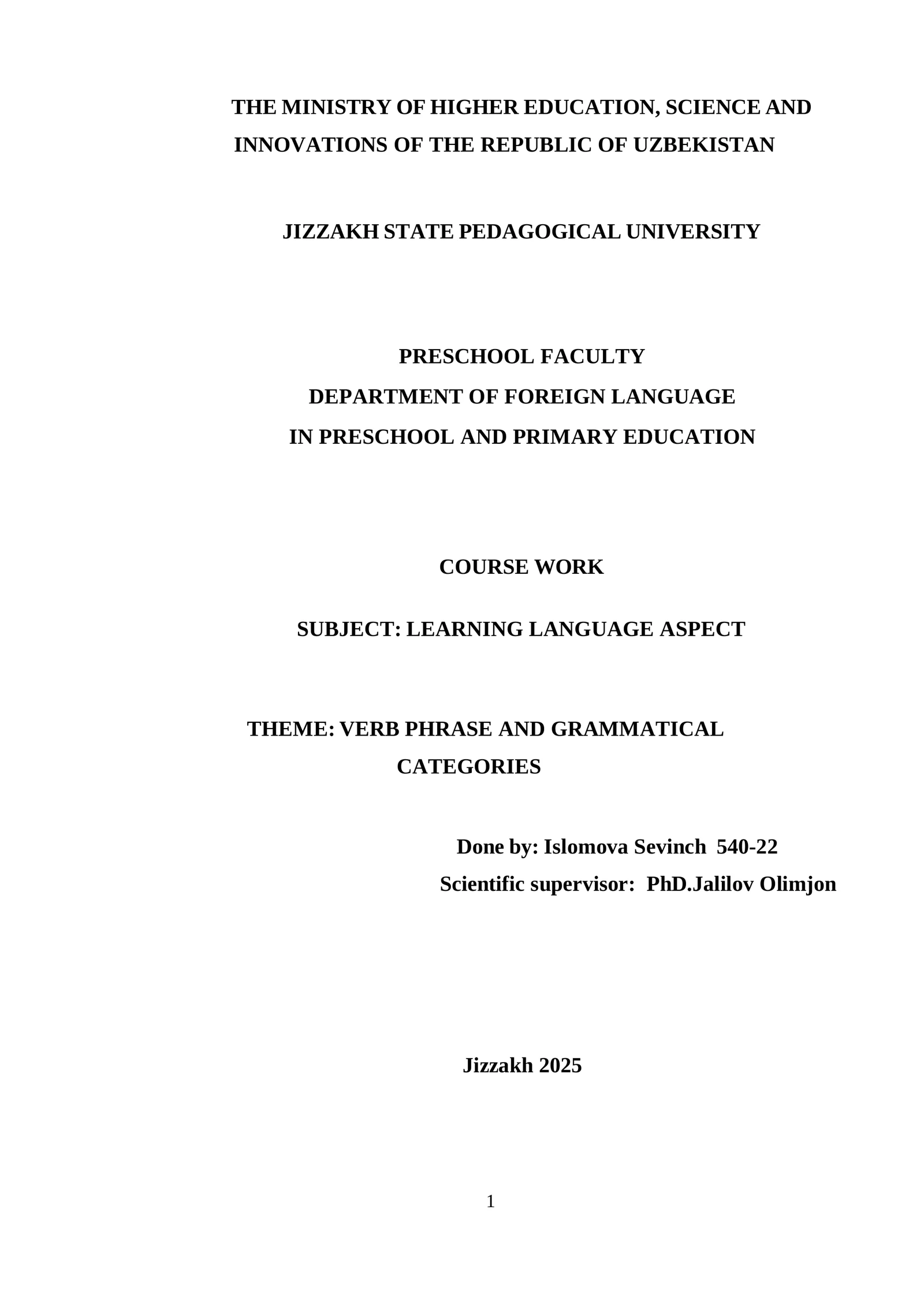 THE MINISTRY OF HIGHER EDUCATION, SCIENCE AND INNOVATIONS OF THE REPUBLIC OF UZBEKISTAN

JIZZAKH STATE PEDAGOGICAL UNIVERSITY

PRESCHOOL FACULTY
DEPARTMENT OF FOREIGN LANGUAGE
IN PRESCHOOL AND PRIMARY EDUCATION

COURSE WORK

SUBJECT: LEARNING LANGUAGE ASPECT

THEME: VERB PHRASE AND GRAMMATICAL CATEGORIES

Done by: Islomova Sevinch 540-22
Scientific supervisor: PhD.Jalilov Olimjon

Jizzakh 2025

1